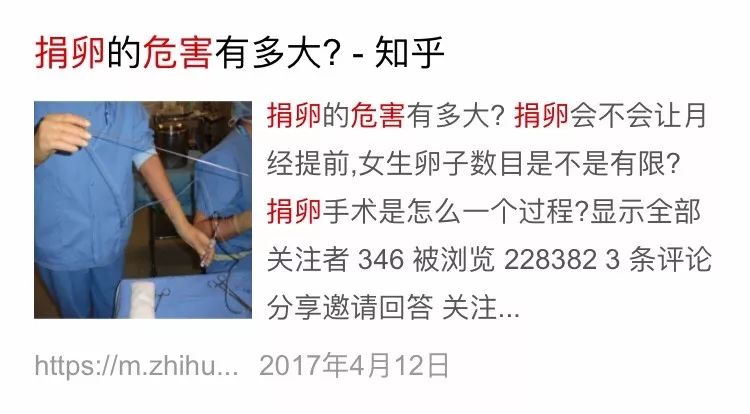 捐卵的危害有多大? - 知乎

捐卵的危害有多大? 捐卵会不会让月经提前,女生卵子数目是不是有限? 捐卵手术是怎么一个过程?显示全部 关注者 346 被浏览 228382 3 条评论 分享邀请回答 关注...

https://m.zhihu... 2017年4月12日